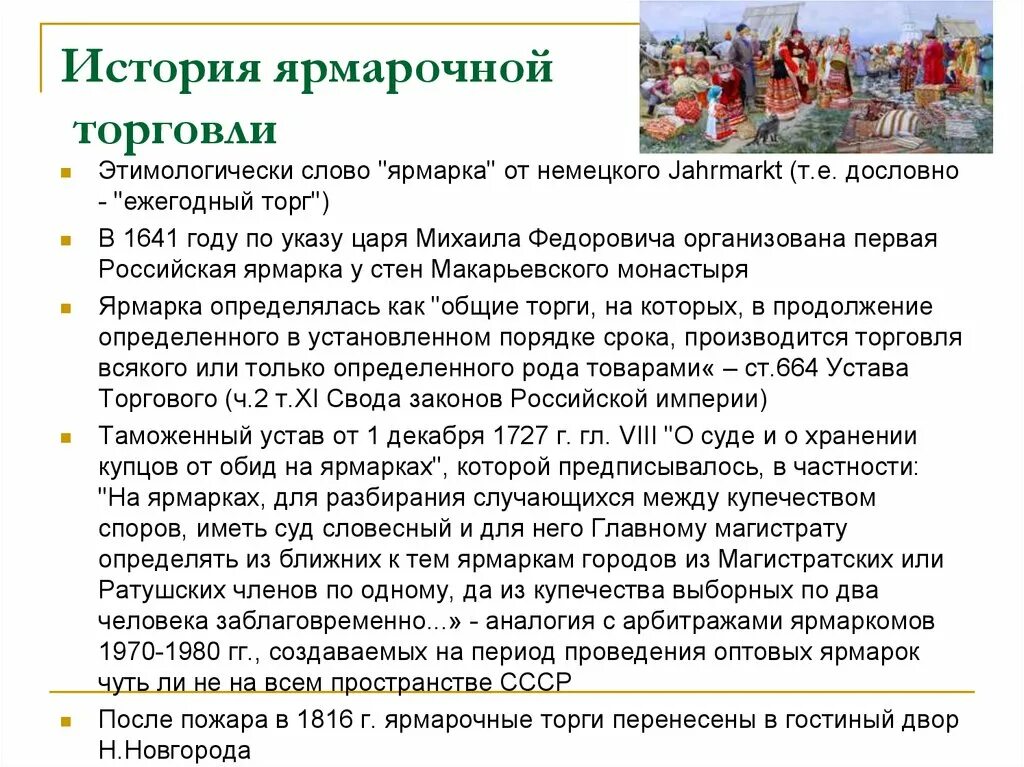 История ярмарочной торговли

Этимологически слово "ярмарка" от немецкого Jahrmarkt (т.е. дословно - "ежегодный торг")

В 1641 году по указу царя Михаила Федоровича организована первая Российская ярмарка у стен Макарьевского монастыря

Ярмарка определялась как "общие торги, на которых, в продолжение определенного в установленном порядке срока, производится торговля всякого или только определенного рода товарами« – ст.664 Устава Торгового (ч.2 т.XI Свода законов Российской империи)

Таможенный устав от 1 декабря 1727 г. гл. VIII "О суде и о хранении купцов от обид на ярмарках", которой предписывалось, в частности: "На ярмарках, для разбирания случающихся между купечеством споров, иметь суд словесный и для него Главному магистрату определять из ближних к тем ярмаркам городов из Магистратских или Ратушских членов по одному, да из купечества выборных по два человека заблаговременно...» - аналогия с арбитражами ярмаркомов 1970-1980 гг., создаваемых на период проведения оптовых ярмарок чуть ли не на всем пространстве СССР

После пожара в 1816 г. ярмарочные торги перенесены в гостиный двор Н.Новгорода